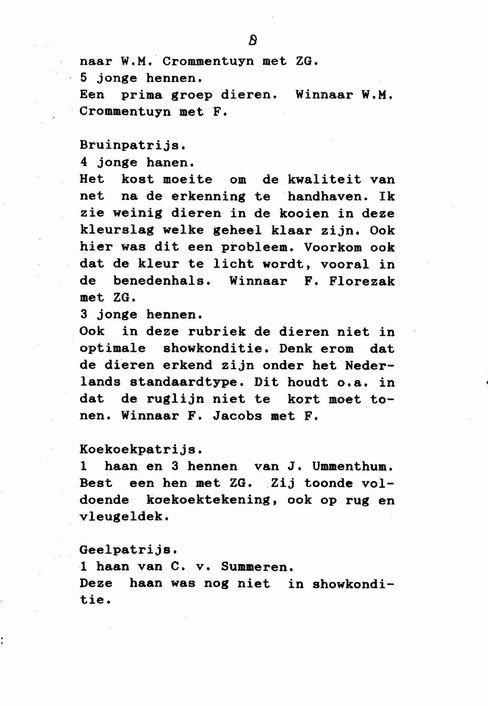 8

naar W.M. Crommentuyn met ZG.
5 jonge hennen.
Een prima groep dieren. Winnaar W.M. Crommentuyn met F.

Bruinpatrijs.
4 jonge hanen.
Het kost moeite om de kwaliteit van net na de erkenning te handhaven. Ik zie weinig dieren in de kooien in deze kleurslag welke geheel klaar zijn. Ook hier was dit een probleem. Voorkom ook dat de kleur te licht wordt, vooral in de benedenhals. Winnaar F. Florezak met ZG.
3 jonge hennen.
Ook in deze rubriek de dieren niet in optimale showkonditie. Denk erom dat de dieren erkend zijn onder het Nederlands standaardtype. Dit houdt o.a. in dat de ruglijn niet te kort moet tonen. Winnaar F. Jacobs met F.

Koekoekpatrijs.
1 haan en 3 hennen van J. Ummenthum. Best een hen met ZG. Zij toonde voldoende koekoektekening, ook op rug en vleugeldek.

Geelpatrijs.
1 haan van C. v. Summeren.
Deze haan was nog niet in showkonditie.